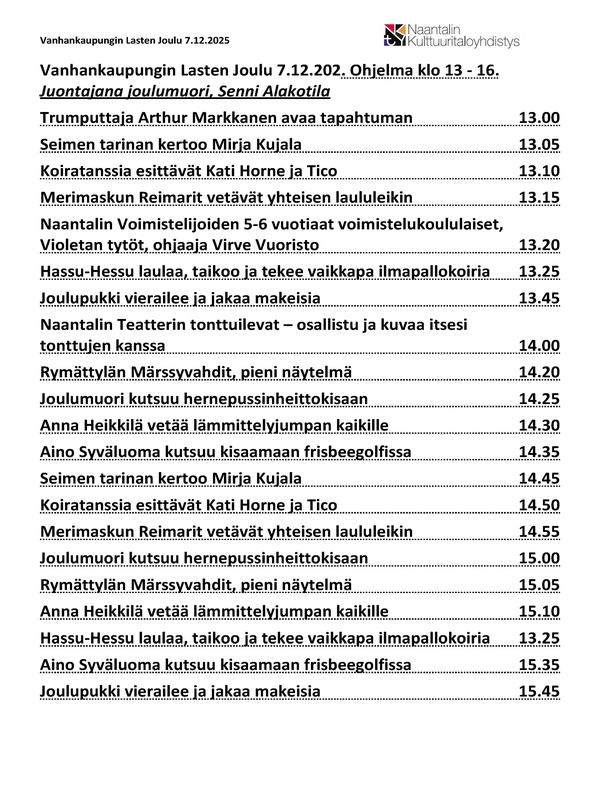 Vanhankaupungin Lasten Joulu 7.12.2025

Naantalin Kulttuuritaloyhdistys

Vanhankaupungin Lasten Joulu 7.12.202. Ohjelma klo 13 - 16.
Juontajana joulumuori, Senni Alakotila

| | |
|---|---|
| Trumputtaja Arthur Markkanen avaa tapahtuman | 13.00 |
| Seimen tarinan kertoo Mirja Kujala | 13.05 |
| Koiratanssia esittävät Kati Horne ja Tico | 13.10 |
| Merimaskun Reimarit vetävät yhteisen laululeikin | 13.15 |
| Naantalin Voimistelijoiden 5-6 vuotiaat voimistelukoululaiset, Violetan tytöt, ohjaaja Virve Vuoristo | 13.20 |
| Hassu-Hessu laulaa, taikoo ja tekee vaikkapa ilmapallokoiria | 13.25 |
| Joulupukki vierailee ja jakaa makeisia | 13.45 |
| Naantalin Teatterin tonttuilevat – osallistu ja kuvaa itsesi tonttujen kanssa | 14.00 |
| Rymättylän Märssyvahdit, pieni näytelmä | 14.20 |
| Joulumuori kutsuu hernepussinheittokisaan | 14.25 |
| Anna Heikkilä vetää lämmittelyjumpan kaikille | 14.30 |
| Aino Syväluoma kutsuu kisaamaan frisbeegolfissa | 14.35 |
| Seimen tarinan kertoo Mirja Kujala | 14.45 |
| Koiratanssia esittävät Kati Horne ja Tico | 14.50 |
| Merimaskun Reimarit vetävät yhteisen laululeikin | 14.55 |
| Joulumuori kutsuu hernepussinheittokisaan | 15.00 |
| Rymättylän Märssyvahdit, pieni näytelmä | 15.05 |
| Anna Heikkilä vetää lämmittelyjumpan kaikille | 15.10 |
| Hassu-Hessu laulaa, taikoo ja tekee vaikkapa ilmapallokoiria | 13.25 |
| Aino Syväluoma kutsuu kisaamaan frisbeegolfissa | 15.35 |
| Joulupukki vierailee ja jakaa makeisia | 15.45 |